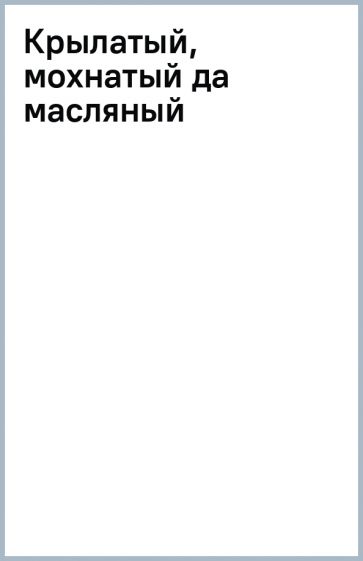 Крылатый, мохнатый да масляный